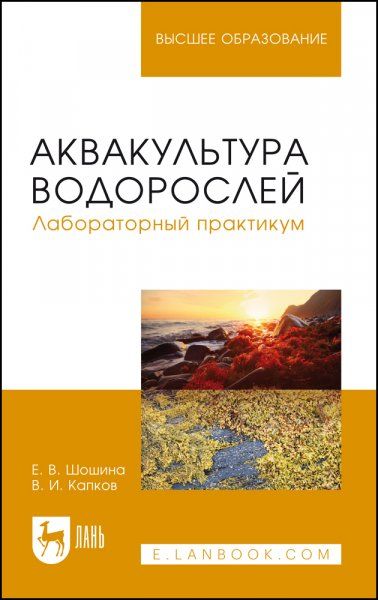 ВЫСШЕЕ ОБРАЗОВАНИЕ

АКВАКУЛЬТУРА ВОДОРОСЛЕЙ
Лабораторный практикум

Е. В. Шошина
В. И. Капков

ЛАНЬ

E.LANBOOK.COM